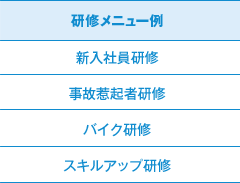 | 研修メニュー例 |
|---|
| 新入社員研修 |
| 事故惹起者研修 |
| バイク研修 |
| スキルアップ研修 |